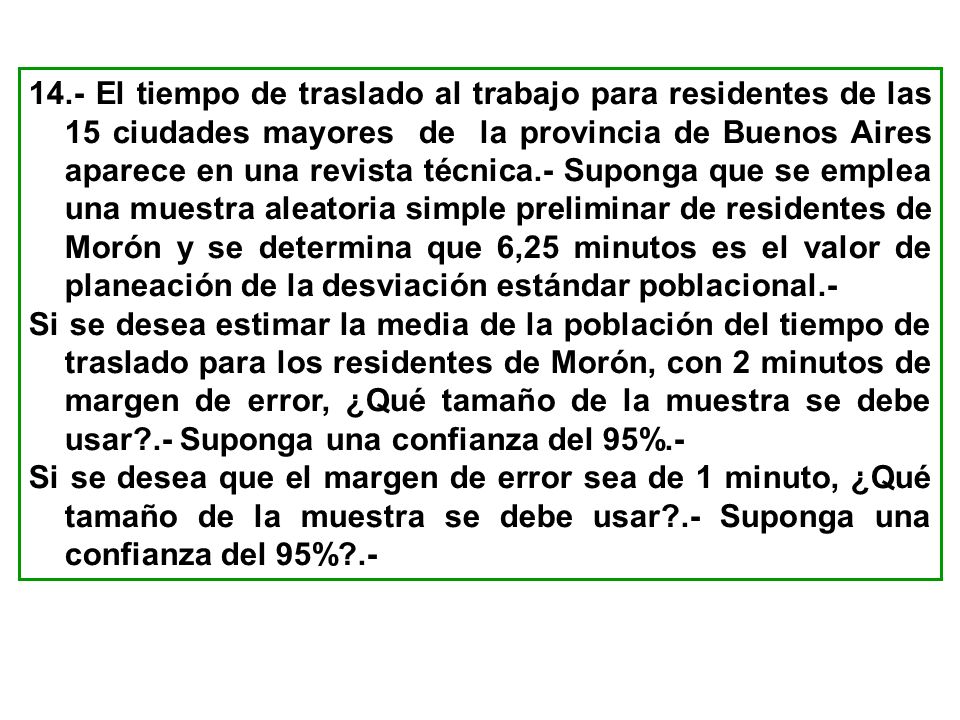 14.- El tiempo de traslado al trabajo para residentes de las 15 ciudades mayores de la provincia de Buenos Aires aparece en una revista técnica.- Suponga que se emplea una muestra aleatoria simple preliminar de residentes de Morón y se determina que 6,25 minutos es el valor de planeación de la desviación estándar poblacional.-

Si se desea estimar la media de la población del tiempo de traslado para los residentes de Morón, con 2 minutos de margen de error, ¿Qué tamaño de la muestra se debe usar?.- Suponga una confianza del 95%.-

Si se desea que el margen de error sea de 1 minuto, ¿Qué tamaño de la muestra se debe usar?.- Suponga una confianza del 95%?.-